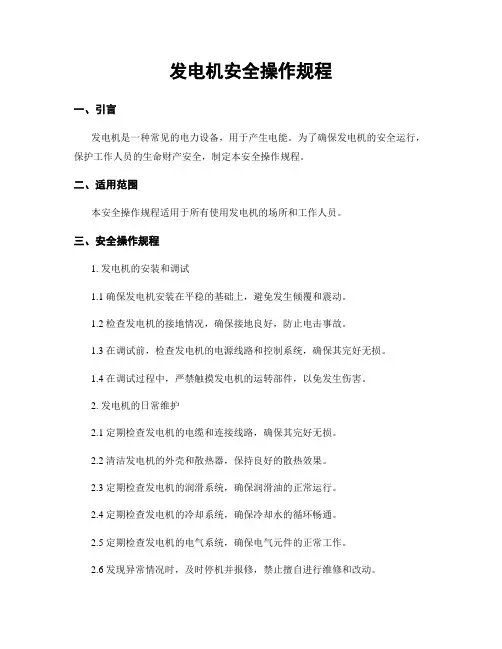 发电机安全操作规程

一、引言

发电机是一种常见的电力设备，用于产生电能。为了确保发电机的安全运行，保护工作人员的生命财产安全，制定本安全操作规程。

二、适用范围

本安全操作规程适用于所有使用发电机的场所和工作人员。

三、安全操作规程

1. 发电机的安装和调试

1.1 确保发电机安装在平稳的基础上，避免发生倾覆和震动。

1.2 检查发电机的接地情况，确保接地良好，防止电击事故。

1.3 在调试前，检查发电机的电源线路和控制系统，确保其完好无损。

1.4 在调试过程中，严禁触摸发电机的运转部件，以免发生伤害。

2. 发电机的日常维护

2.1 定期检查发电机的电缆和连接线路，确保其完好无损。

2.2 清洁发电机的外壳和散热器，保持良好的散热效果。

2.3 定期检查发电机的润滑系统，确保润滑油的正常运行。

2.4 定期检查发电机的冷却系统，确保冷却水的循环畅通。

2.5 定期检查发电机的电气系统，确保电气元件的正常工作。

2.6 发现异常情况时，及时停机并报修，禁止擅自进行维修和改动。